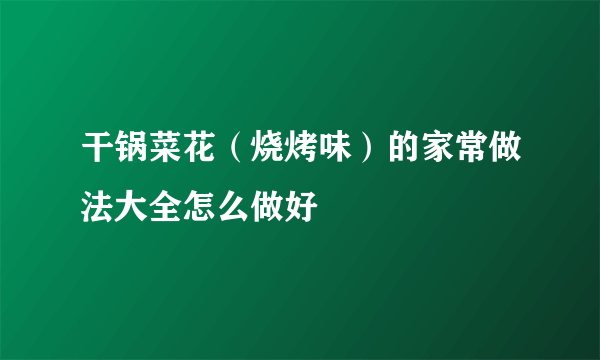 干锅菜花（烧烤味）的家常做法大全怎么做好